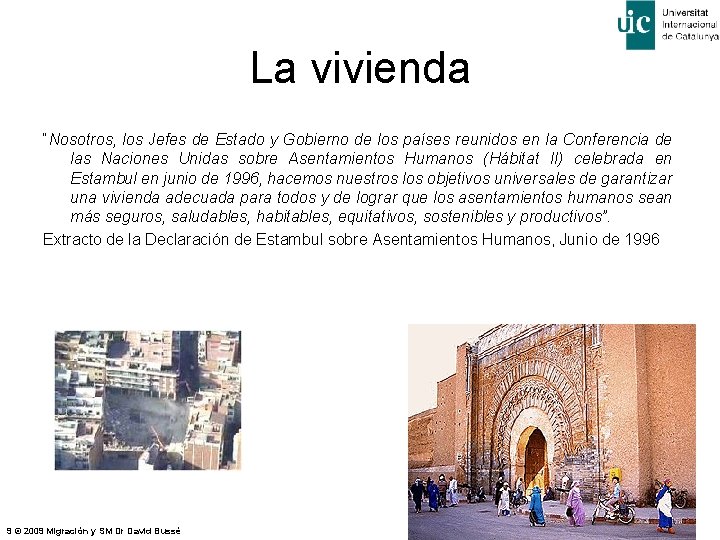 uic Universitat Internacional de Catalunya

La vivienda

"Nosotros, los Jefes de Estado y Gobierno de los países reunidos en la Conferencia de las Naciones Unidas sobre Asentamientos Humanos (Hábitat II) celebrada en Estambul en junio de 1996, hacemos nuestros los objetivos universales de garantizar una vivienda adecuada para todos y de lograr que los asentamientos humanos sean más seguros, saludables, habitables, equitativos, sostenibles y productivos".

Extracto de la Declaración de Estambul sobre Asentamientos Humanos, Junio de 1996

9 © 2009 Migración y SM Dr David Bussé